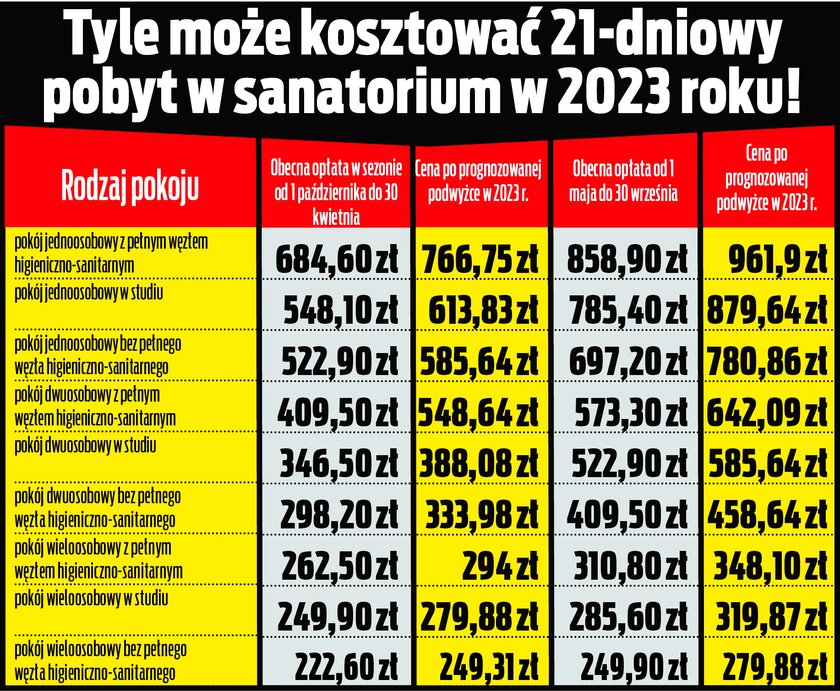 Tyle może kosztować 21-dniowy pobyt w sanatorium w 2023 roku!

| Rodzaj pokoju | Obecna opłata w sezonie od 1 października do 30 kwietnia | Cena po prognozowanej podwyżce w 2023 r. | Obecna opłata od 1 maja do 30 września | Cena po prognozowanej podwyżce w 2023 r. |
|---|---|---|---|---|
| pokój jednoosobowy z pełnym węzłem higieniczno-sanitarnym | 684,60 zł | 766,75 zł | 858,90 zł | 961,9 zł |
| pokój jednoosobowy w studiu | 548,10 zł | 613,83 zł | 785,40 zł | 879,64 zł |
| pokój jednoosobowy bez pełnego węzła higieniczno-sanitarnego | 522,90 zł | 585,64 zł | 697,20 zł | 780,86 zł |
| pokój dwuosobowy z pełnym węzłem higieniczno-sanitarnym | 409,50 zł | 548,64 zł | 573,30 zł | 642,09 zł |
| pokój dwuosobowy w studiu | 346,50 zł | 388,08 zł | 522,90 zł | 585,64 zł |
| pokój dwuosobowy bez pełnego węzła higieniczno-sanitarnego | 298,20 zł | 333,98 zł | 409,50 zł | 458,64 zł |
| pokój wieloosobowy z pełnym węzłem higieniczno-sanitarnym | 262,50 zł | 294 zł | 310,80 zł | 348,10 zł |
| pokój wieloosobowy w studiu | 249,90 zł | 279,88 zł | 285,60 zł | 319,87 zł |
| pokój wieloosobowy bez pełnego węzła higieniczno-sanitarnego | 222,60 zł | 249,31 zł | 249,90 zł | 279,88 zł |